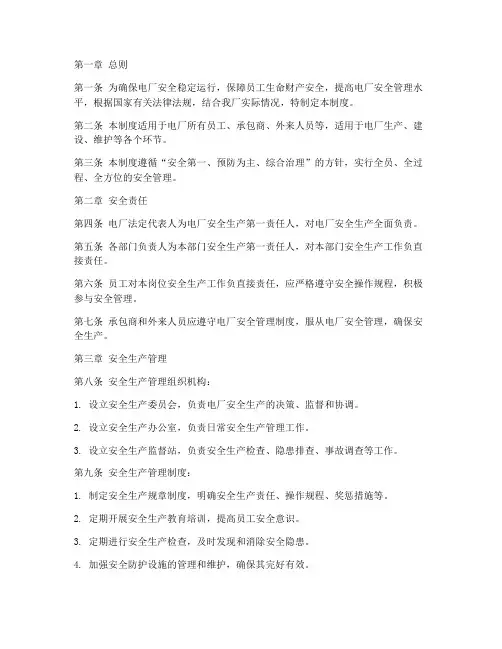 第一章 总则

第一条 为确保电厂安全稳定运行，保障员工生命财产安全，提高电厂安全管理水平，根据国家有关法律法规，结合我厂实际情况，特制定本制度。

第二条 本制度适用于电厂所有员工、承包商、外来人员等，适用于电厂生产、建设、维护等各个环节。

第三条 本制度遵循“安全第一、预防为主、综合治理”的方针，实行全员、全过程、全方位的安全管理。

第二章 安全责任

第四条 电厂法定代表人为电厂安全生产第一责任人，对电厂安全生产全面负责。

第五条 各部门负责人为本部门安全生产第一责任人，对本部门安全生产工作负直接责任。

第六条 员工对本岗位安全生产工作负直接责任，应严格遵守安全操作规程，积极参与安全管理。

第七条 承包商和外来人员应遵守电厂安全管理制度，服从电厂安全管理，确保安全生产。

第三章 安全生产管理

第八条 安全生产管理组织机构：

1. 设立安全生产委员会，负责电厂安全生产的决策、监督和协调。

2. 设立安全生产办公室，负责日常安全生产管理工作。

3. 设立安全生产监督站，负责安全生产检查、隐患排查、事故调查等工作。

第九条 安全生产管理制度：

1. 制定安全生产规章制度，明确安全生产责任、操作规程、奖惩措施等。

2. 定期开展安全生产教育培训，提高员工安全意识。

3. 定期进行安全生产检查，及时发现和消除安全隐患。

4. 加强安全防护设施的管理和维护，确保其完好有效。